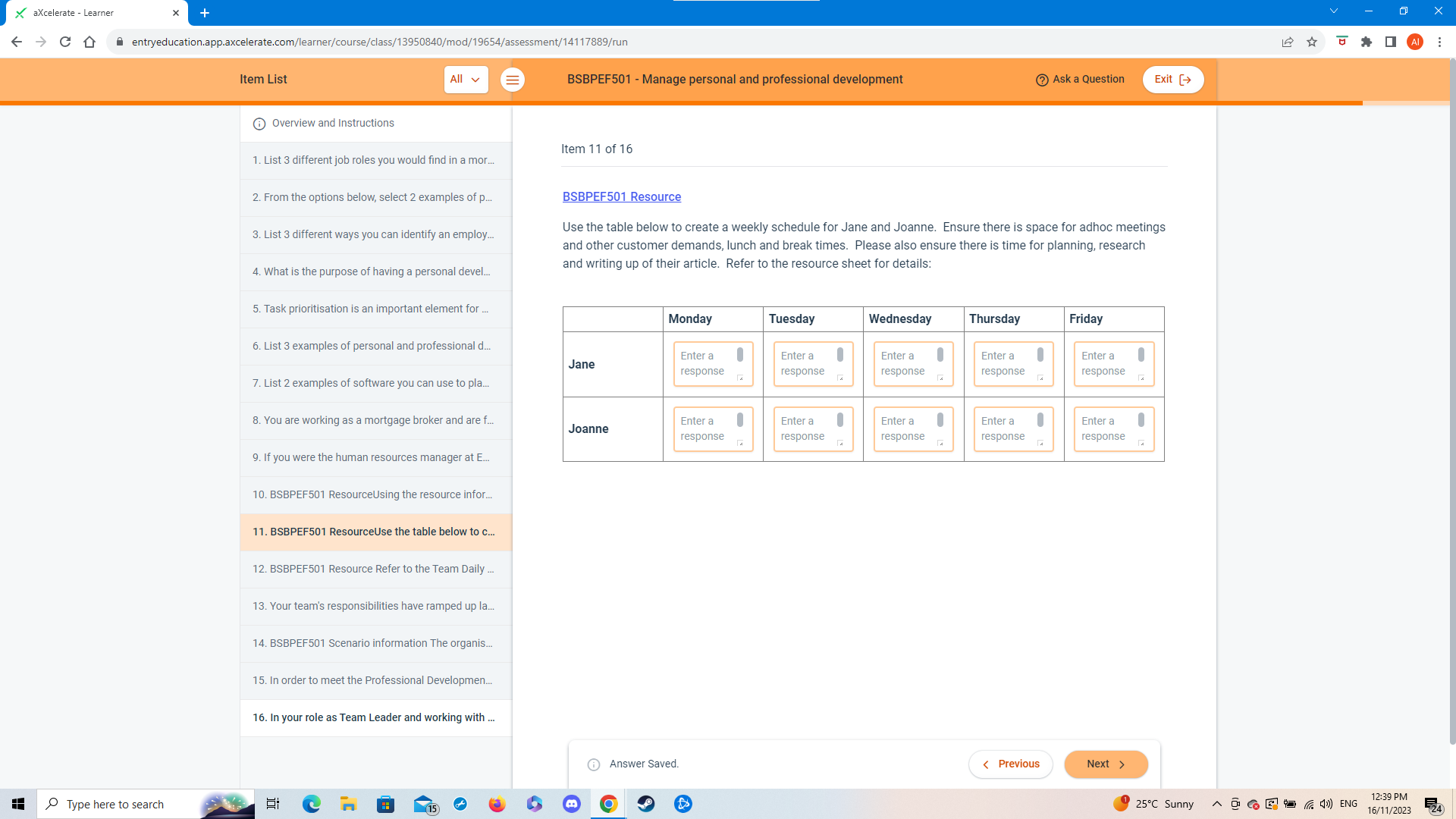 aXcelerate - Learner

entryeducation.app.axcelerate.com/learner/course/class/13950840/mod/19654/assessment/14117889/run

Item List
All
BSBPEF501 - Manage personal and professional development
Ask a Question
Exit

Overview and Instructions
1. List 3 different job roles you would find in a mor...
2. From the options below, select 2 examples of p...
3. List 3 different ways you can identify an employ...
4. What is the purpose of having a personal devel...
5. Task prioritisation is an important element for ...
6. List 3 examples of personal and professional d...
7. List 2 examples of software you can use to pla...
8. You are working as a mortgage broker and are f...
9. If you were the human resources manager at E...
10. BSBPEF501 ResourceUsing the resource infor...
11. BSBPEF501 ResourceUse the table below to c...
12. BSBPEF501 Resource Refer to the Team Daily ...
13. Your team's responsibilities have ramped up la...
14. BSBPEF501 Scenario information The organis...
15. In order to meet the Professional Developmen...
16. In your role as Team Leader and working with ...

Item 11 of 16

BSBPEF501 Resource

Use the table below to create a weekly schedule for Jane and Joanne. Ensure there is space for adhoc meetings and other customer demands, lunch and break times. Please also ensure there is time for planning, research and writing up of their article. Refer to the resource sheet for details:

| | Monday | Tuesday | Wednesday | Thursday | Friday |
|---|---|---|---|---|---|
| Jane | Enter a response | Enter a response | Enter a response | Enter a response | Enter a response |
| Joanne | Enter a response | Enter a response | Enter a response | Enter a response | Enter a response |

Answer Saved.
Previous
Next

Type here to search
15
25°C Sunny
ENG
12:39 PM
16/11/2023
24